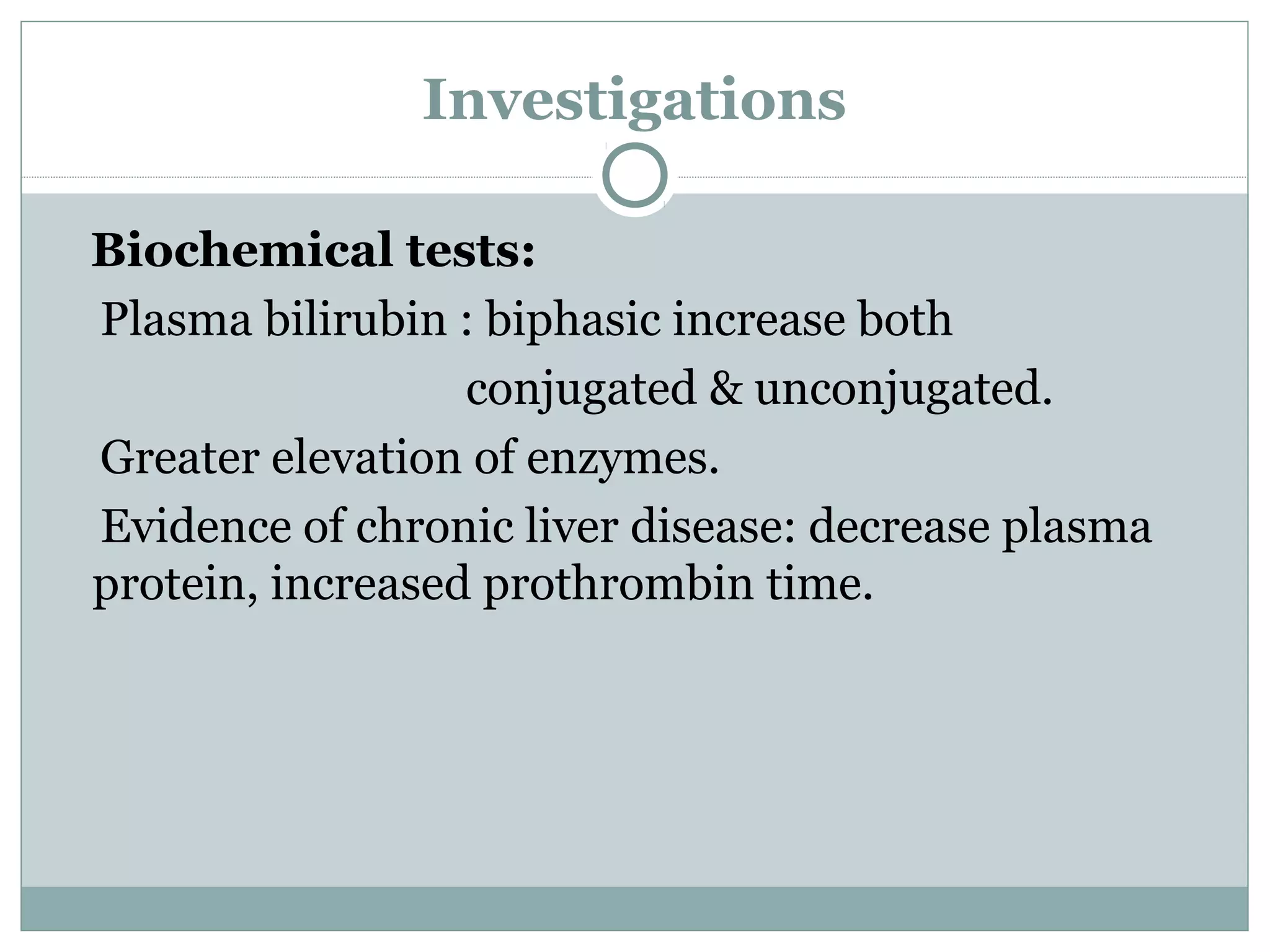 Investigations

Biochemical tests:

Plasma bilirubin : biphasic increase both conjugated & unconjugated.

Greater elevation of enzymes.

Evidence of chronic liver disease: decrease plasma protein, increased prothrombin time.